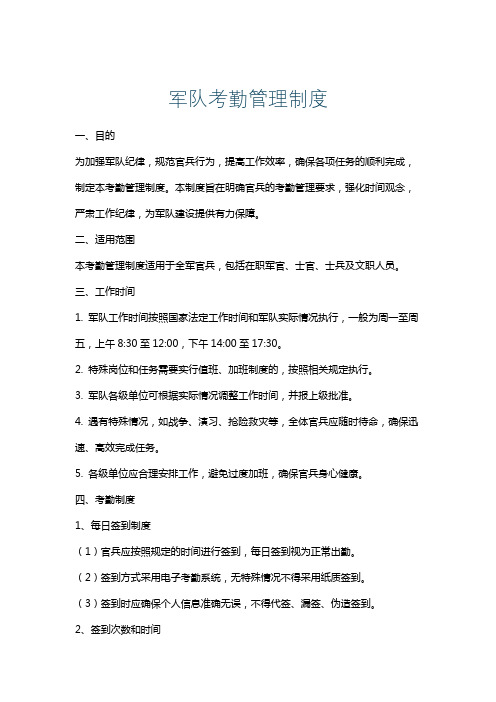 军队考勤管理制度

一、目的

为加强军队纪律，规范官兵行为，提高工作效率，确保各项任务的顺利完成，制定本考勤管理制度。本制度旨在明确官兵的考勤管理要求，强化时间观念，严肃工作纪律，为军队建设提供有力保障。

二、适用范围

本考勤管理制度适用于全军官兵，包括在职军官、士官、士兵及文职人员。

三、工作时间

1. 军队工作时间按照国家法定工作时间和军队实际情况执行，一般为周一至周五，上午 8:30 至 12:00，下午 14:00 至 17:30。

2. 特殊岗位和任务需要实行值班、加班制度的，按照相关规定执行。

3. 军队各级单位可根据实际情况调整工作时间，并报上级批准。

4. 遇有特殊情况，如战争、演习、抢险救灾等，全体官兵应随时待命，确保迅速、高效完成任务。

5. 各级单位应合理安排工作，避免过度加班，确保官兵身心健康。

四、考勤制度

1、每日签到制度

（1）官兵应按照规定的时间进行签到，每日签到视为正常出勤。

（2）签到方式采用电子考勤系统，无特殊情况不得采用纸质签到。

（3）签到时应确保个人信息准确无误，不得代签、漏签、伪造签到。

2、签到次数和时间